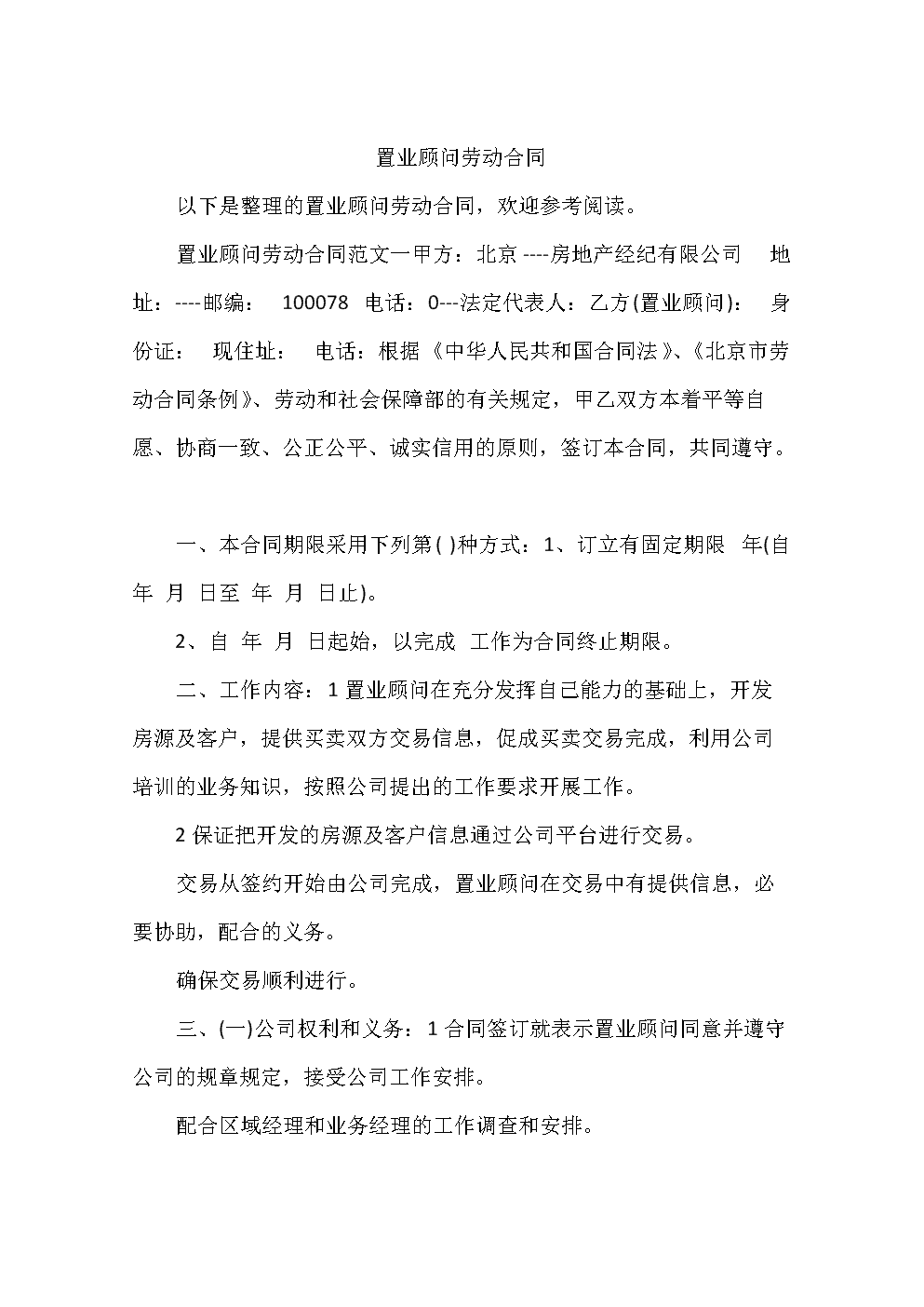 置业顾问劳动合同

以下是整理的置业顾问劳动合同，欢迎参考阅读。

置业顾问劳动合同范文一甲方：北京 ----房地产经纪有限公司 地址：----邮编： 100078 电话：0---法定代表人：乙方(置业顾问)： 身份证： 现住址： 电话：根据《中华人民共和国合同法》、《北京市劳动合同条例》、劳动和社会保障部的有关规定，甲乙双方本着平等自愿、协商一致、公正公平、诚实信用的原则，签订本合同，共同遵守。

一、本合同期限采用下列第( )种方式：1、订立有固定期限 年(自 年 月 日至 年 月 日止)。

2、自 年 月 日起始，以完成 工作为合同终止期限。

二、工作内容：1 置业顾问在充分发挥自己能力的基础上，开发房源及客户，提供买卖双方交易信息，促成买卖交易完成，利用公司培训的业务知识，按照公司提出的工作要求开展工作。

2 保证把开发的房源及客户信息通过公司平台进行交易。

交易从签约开始由公司完成，置业顾问在交易中有提供信息，必要协助，配合的义务。

确保交易顺利进行。

三、(一)公司权利和义务：1 合同签订就表示置业顾问同意并遵守公司的规章规定，接受公司工作安排。

配合区域经理和业务经理的工作调查和安排。